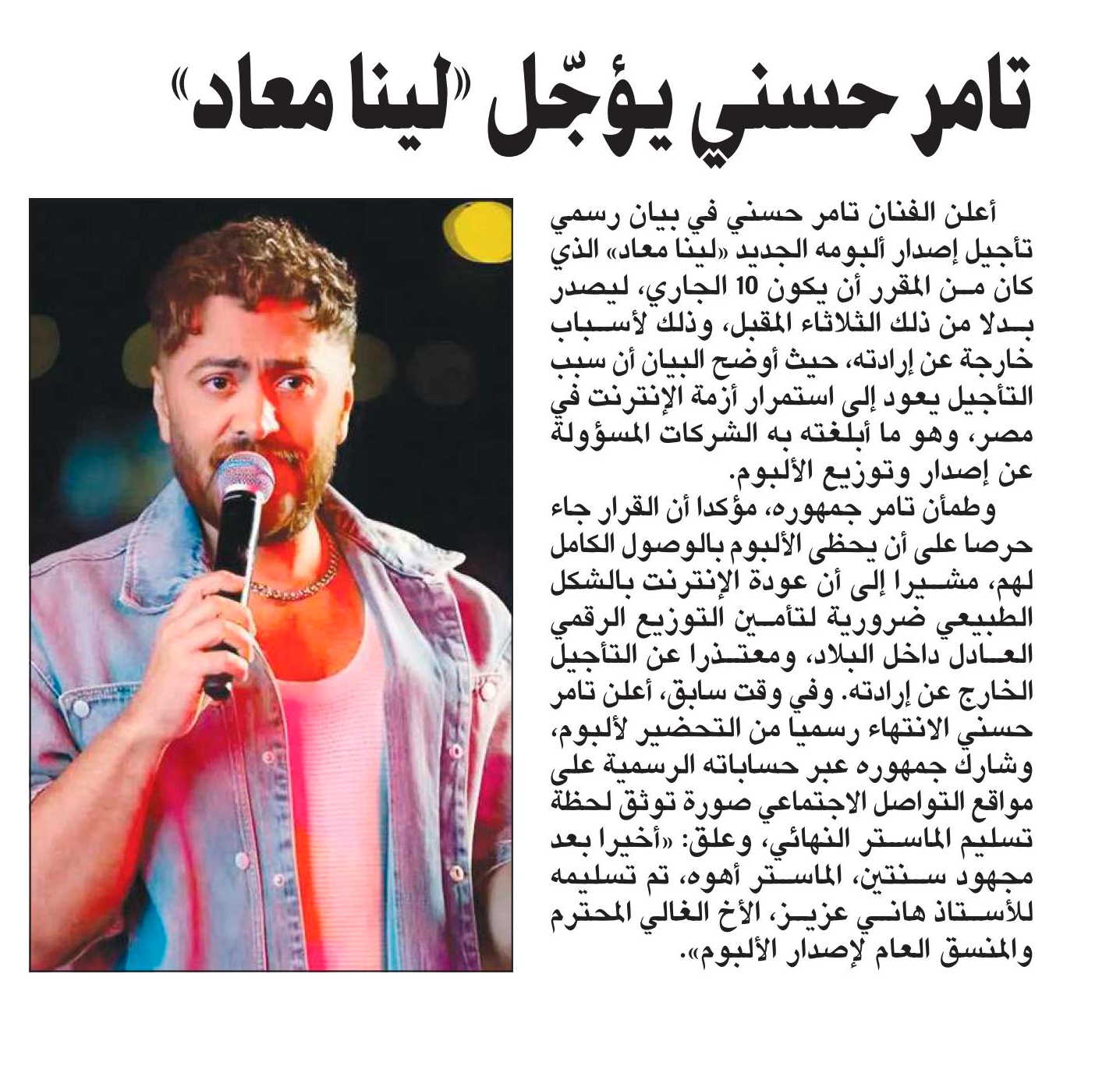 تامر حسني يؤجّل «لينا معاد»

أعلن الفنان تامر حسني في بيان رسمي تأجيل إصدار ألبومه الجديد «لينا معاد» الذي كان من المقرر أن يكون 10 الجاري، ليصدر بدلا من ذلك الثلاثاء المقبل، وذلك لأسباب خارجة عن إرادته، حيث أوضح البيان أن سبب التأجيل يعود إلى استمرار أزمة الإنترنت في مصر، وهو ما أبلغته به الشركات المسؤولة عن إصدار وتوزيع الألبوم.

وطمأن تامر جمهوره، مؤكدا أن القرار جاء حرصا على أن يحظى الألبوم بالوصول الكامل لهم، مشيرا إلى أن عودة الإنترنت بالشكل الطبيعي ضرورية لتأمين التوزيع الرقمي العادل داخل البلاد، ومعتذرا عن التأجيل الخارج عن إرادته. وفي وقت سابق، أعلن تامر حسني الانتهاء رسميا من التحضير لألبوم، وشارك جمهوره عبر حساباته الرسمية على مواقع التواصل الاجتماعي صورة توثق لحظة تسليم الماستر النهائي، وعلق: «أخيرا بعد مجهود سنتين، الماستر أهوه، تم تسليمه للأستاذ هاني عزيز، الأخ الغالي المحترم والمنسق العام لإصدار الألبوم».